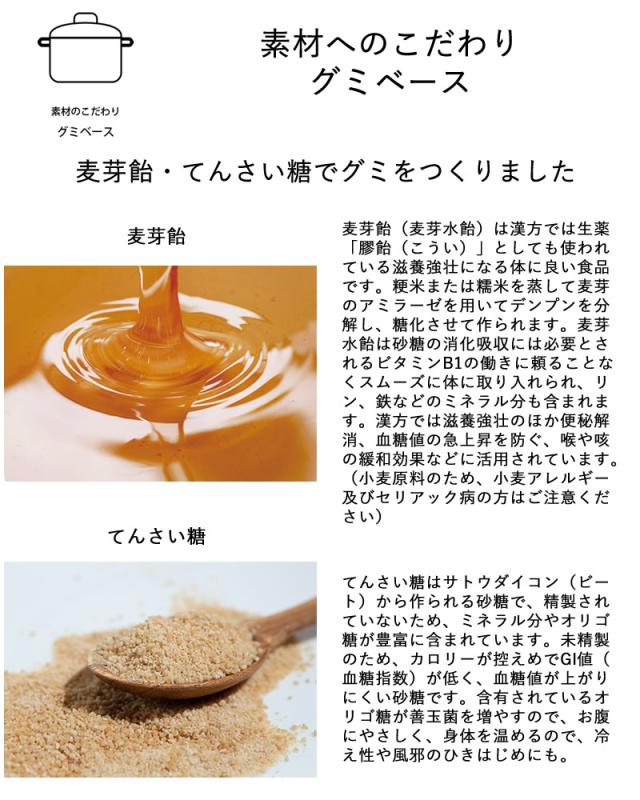 素材のこだわり
グミベース

素材へのこだわり
グミベース

麦芽飴・てんさい糖でグミをつくりました

麦芽飴

麦芽飴（麦芽水飴）は漢方では生薬「膠飴（こうい）」としても使われている滋養強壮になる体に良い食品です。粳米または糯米を蒸して麦芽のアミラーゼを用いてデンプンを分解し、糖化させて作られます。麦芽水飴は砂糖の消化吸収には必要とされるビタミンB1の働きに頼ることなくスムーズに体に取り入れられ、リン、鉄などのミネラル分も含まれます。漢方では滋養強壮のほか便秘解消、血糖値の急上昇を防ぐ、喉や咳の緩和効果などに活用されています。（小麦原料のため、小麦アレルギー及びセリアック病の方はご注意ください）

てんさい糖

てんさい糖はサトウダイコン（ビート）から作られる砂糖で、精製されていないため、ミネラル分やオリゴ糖が豊富に含まれています。未精製のため、カロリーが控えめでGI値（血糖指数）が低く、血糖値が上がりにくい砂糖です。含有されているオリゴ糖が善玉菌を増やすので、お腹にやさしく、身体を温めるので、冷え性や風邪のひきはじめにも。